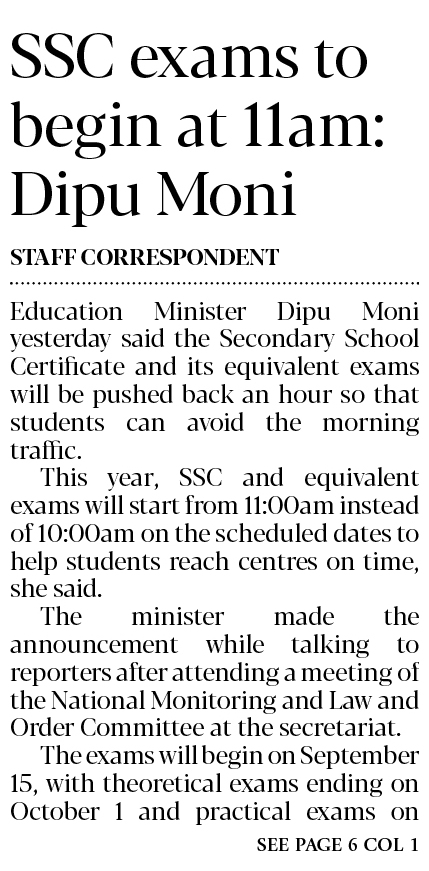 SSC exams to begin at 11am: Dipu Moni

STAFF CORRESPONDENT

Education Minister Dipu Moni yesterday said the Secondary School Certificate and its equivalent exams will be pushed back an hour so that students can avoid the morning traffic.

This year, SSC and equivalent exams will start from 11:00am instead of 10:00am on the scheduled dates to help students reach centres on time, she said.

The minister made the announcement while talking to reporters after attending a meeting of the National Monitoring and Law and Order Committee at the secretariat.

The exams will begin on September 15, with theoretical exams ending on October 1 and practical exams on

SEE PAGE 6 COL 1